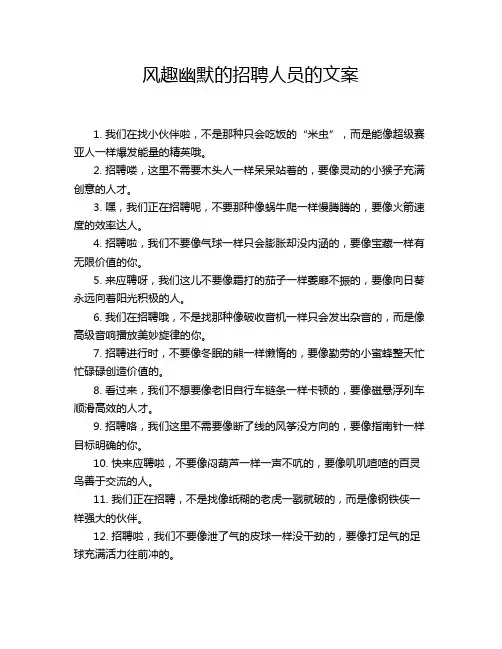 风趣幽默的招聘人员的文案

1. 我们在找小伙伴啦，不是那种只会吃饭的“米虫”，而是能像超级赛亚人一样爆发能量的精英哦。

2. 招聘喽，这里不需要木头人一样呆呆站着的，要像灵动的小猴子充满创意的人才。

3. 嘿，我们正在招聘呢，不要那种像蜗牛爬一样慢腾腾的，要像火箭速度的效率达人。

4. 招聘啦，我们不要像气球一样只会膨胀却没内涵的，要像宝藏一样有无限价值的你。

5. 来应聘呀，我们这儿不要像霜打的茄子一样萎靡不振的，要像向日葵永远向着阳光积极的人。

6. 我们在招聘哦，不是找那种像破收音机一样只会发出杂音的，而是像高级音响播放美妙旋律的你。

7. 招聘进行时，不要像冬眠的熊一样懒惰的，要像勤劳的小蜜蜂整天忙忙碌碌创造价值的。

8. 看过来，我们不想要像老旧自行车链条一样卡顿的，要像磁悬浮列车顺滑高效的人才。

9. 招聘咯，我们这里不需要像断了线的风筝没方向的，要像指南针一样目标明确的你。

10. 快来应聘啦，不要像闷葫芦一样一声不吭的，要像叽叽喳喳的百灵鸟善于交流的人。

11. 我们正在招聘，不是找像纸糊的老虎一戳就破的，而是像钢铁侠一样强大的伙伴。

12. 招聘啦，我们不要像泄了气的皮球一样没干劲的，要像打足气的足球充满活力往前冲的。